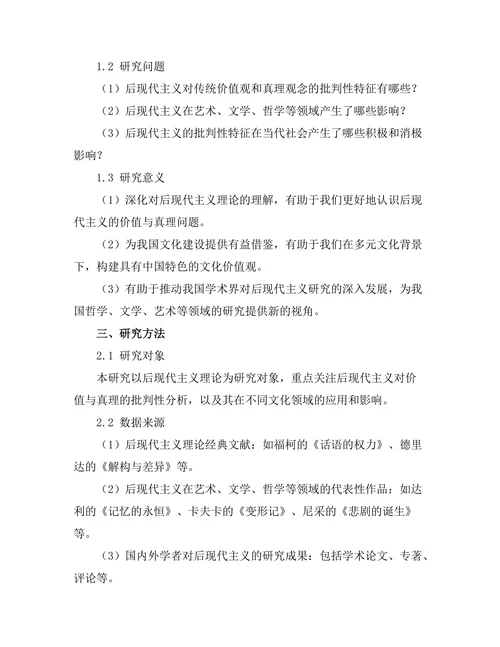 1.2 研究问题

（1）后现代主义对传统价值观和真理观念的批判性特征有哪些？

（2）后现代主义在艺术、文学、哲学等领域产生了哪些影响？

（3）后现代主义的批判性特征在当代社会产生了哪些积极和消极影响？

1.3 研究意义

（1）深化对后现代主义理论的理解，有助于我们更好地认识后现代主义的价值与真理问题。

（2）为我国文化建设提供有益借鉴，有助于我们在多元文化背景下，构建具有中国特色的文化价值观。

（3）有助于推动我国学术界对后现代主义研究的深入发展，为我国哲学、文学、艺术等领域的研究提供新的视角。

三、研究方法

2.1 研究对象

本研究以后现代主义理论为研究对象，重点关注后现代主义对价值与真理的批判性分析，以及其在不同文化领域的应用和影响。

2.2 数据来源

（1）后现代主义理论经典文献：如福柯的《话语的权力》、德里达的《解构与差异》等。

（2）后现代主义在艺术、文学、哲学等领域的代表性作品：如达利的《记忆的永恒》、卡夫卡的《变形记》、尼采的《悲剧的诞生》等。

（3）国内外学者对后现代主义的研究成果：包括学术论文、专著、评论等。